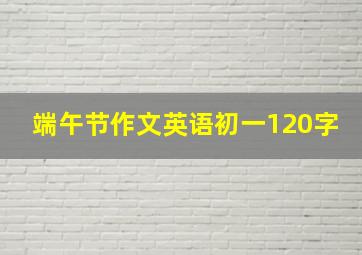 端午节作文英语初一120字